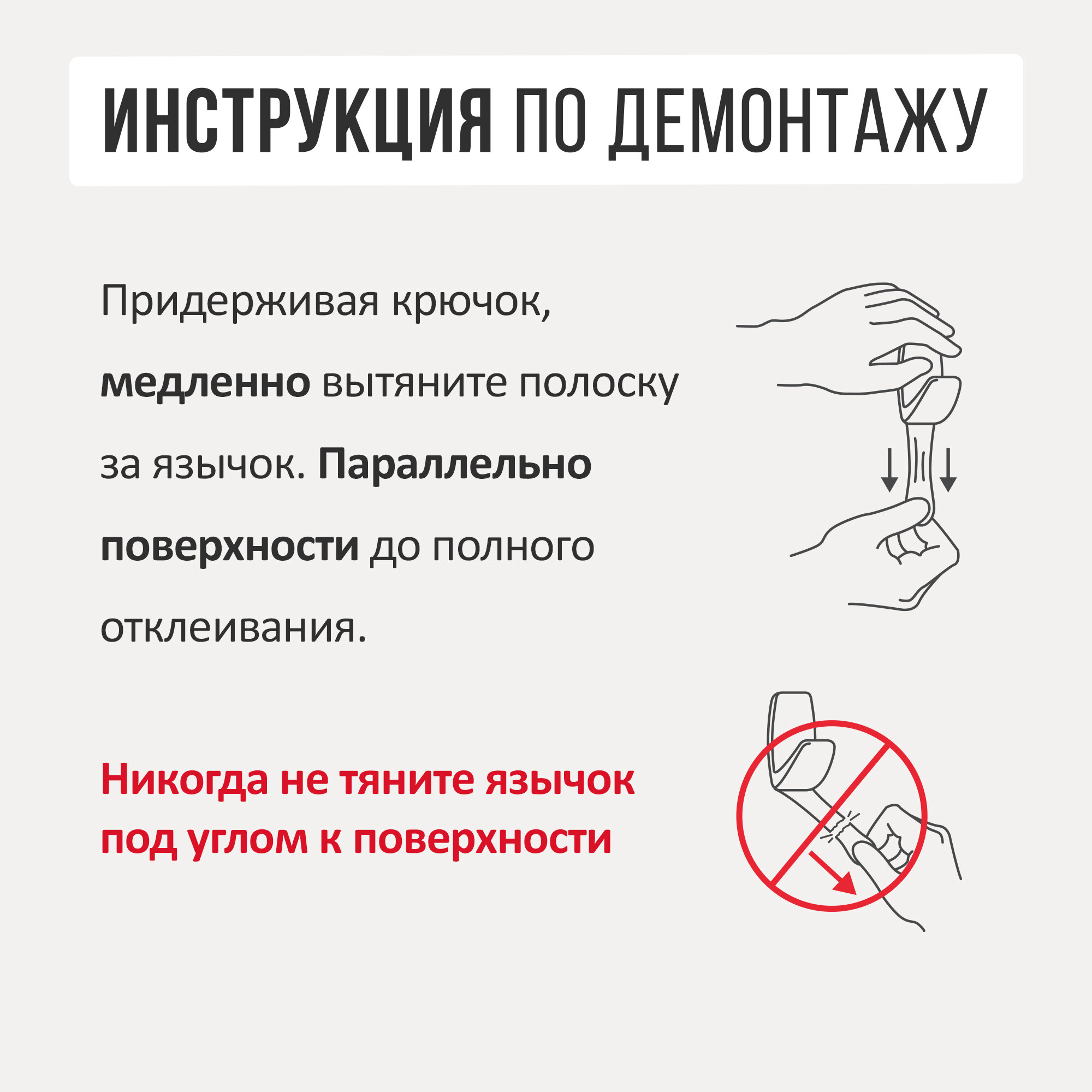 ИНСТРУКЦИЯ ПО ДЕМОНТАЖУ

Придерживая крючок, медленно вытяните полоску за язычок. Параллельно поверхности до полного отклеивания.

Никогда не тяните язычок под углом к поверхности